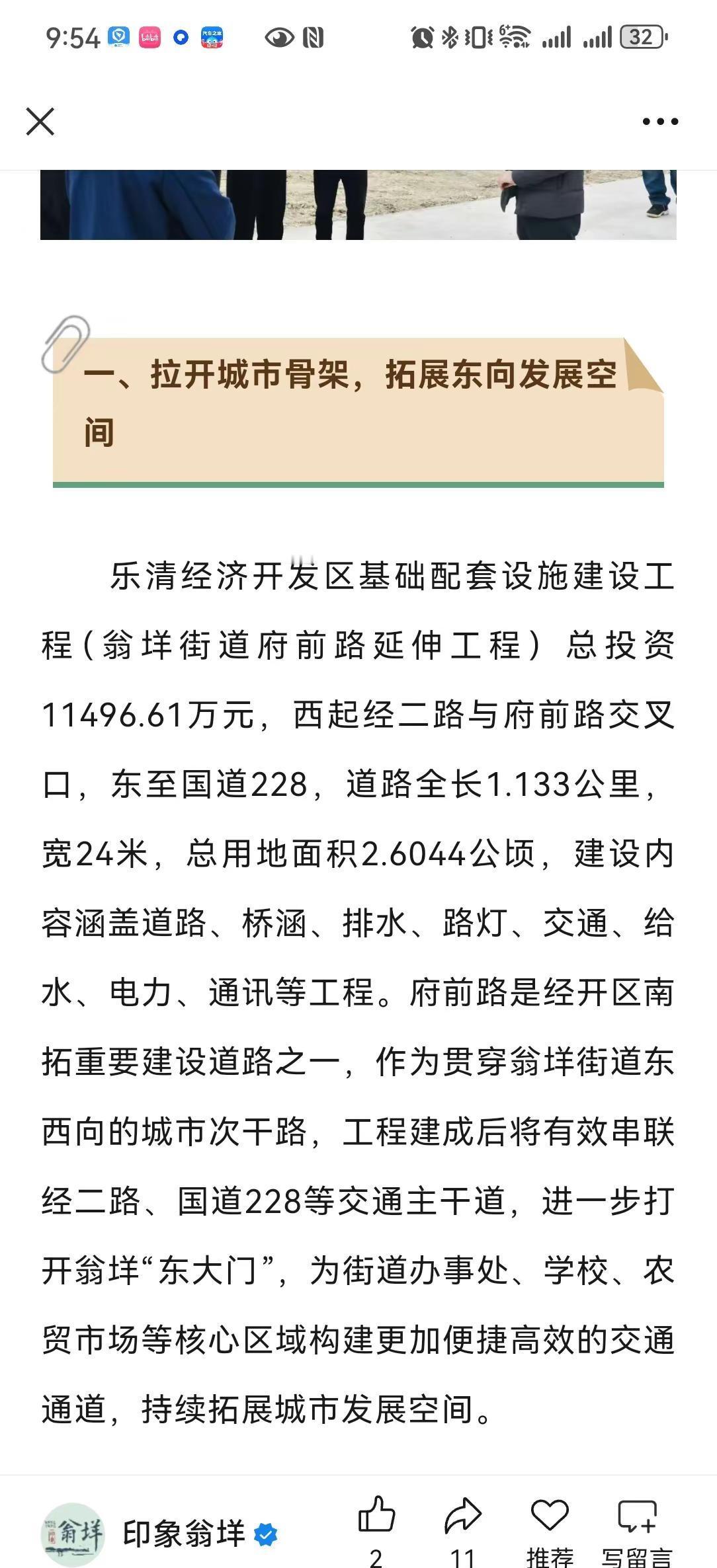 9:54 32

一、拉开城市骨架，拓展东向发展空间

乐清经济开发区基础配套设施建设工程（翁垟街道府前路延伸工程）总投资11496.61万元，西起经二路与府前路交叉口，东至国道228，道路全长1.133公里，宽24米，总用地面积2.6044公顷，建设内容涵盖道路、桥涵、排水、路灯、交通、给水、电力、通讯等工程。府前路是经开区南拓重要建设道路之一，作为贯穿翁垟街道东西向的城市次干路，工程建成后将有效串联经二路、国道228等交通主干道，进一步打开翁垟“东大门”，为街道办事处、学校、农贸市场等核心区域构建更加便捷高效的交通通道，持续拓展城市发展空间。

翁垟 印象翁垟 2 11 推荐 写留言